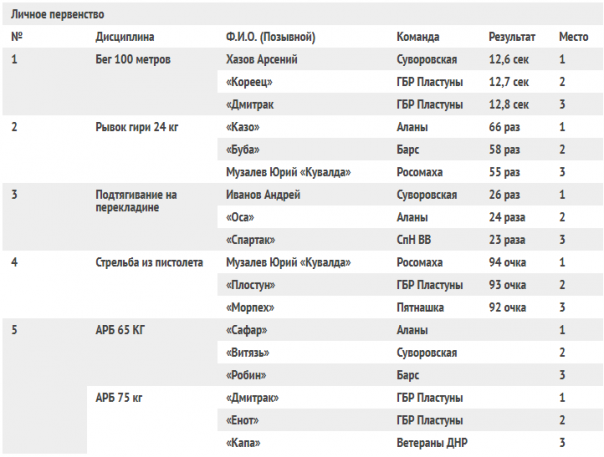 Личное первенство

| № | Дисциплина | Ф.И.О. (Позывной) | Команда | Результат | Место |
|---|---|---|---|---|---|
| 1 | Бег 100 метров | Хазов Арсений | Суворовская | 12,6 сек | 1 |
| | | «Кореец» | ГБР Пластуны | 12,7 сек | 2 |
| | | «Дмитрак | ГБР Пластуны | 12,8 сек | 3 |
| 2 | Рывок гири 24 кг | «Казо» | Аланы | 66 раз | 1 |
| | | «Буба» | Барс | 58 раз | 2 |
| | | Музалев Юрий «Кувалда» | Росомаха | 55 раз | 3 |
| 3 | Подтягивание на перекладине | Иванов Андрей | Суворовская | 26 раз | 1 |
| | | «Оса» | Аланы | 24 раза | 2 |
| | | «Спартак» | СпН ВВ | 23 раза | 3 |
| 4 | Стрельба из пистолета | Музалев Юрий «Кувалда» | Росомаха | 94 очка | 1 |
| | | «Плостун» | ГБР Пластуны | 93 очка | 2 |
| | | «Морпех» | Пятнашка | 92 очка | 3 |
| 5 | АРБ 65 КГ | «Сафар» | Аланы | | 1 |
| | | «Витязь» | Суворовская | | 2 |
| | | «Робин» | Барс | | 3 |
| | АРБ 75 кг | «Дмитрак» | ГБР Пластуны | | 1 |
| | | «Енот» | ГБР Пластуны | | 2 |
| | | «Капа» | Ветераны ДНР | | 3 |